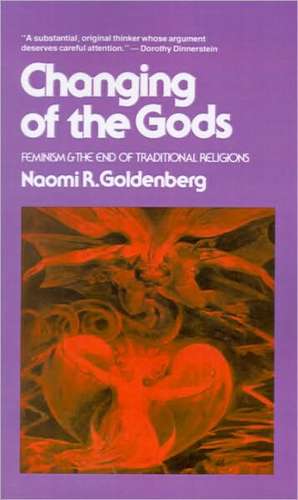 "A substantial, original thinker whose argument deserves careful attention." — Dorothy Dinnerstein

Changing of the Gods

FEMINISM & THE END OF TRADITIONAL RELIGIONS

Naomi R. Goldenberg